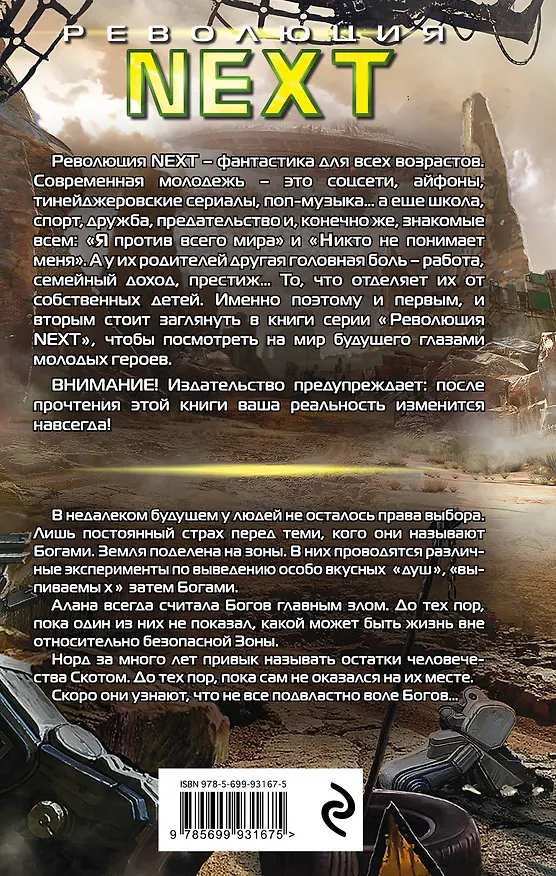 РЕВОЛЮЦИЯ
NEXT

Революция NEXT – фантастика для всех возрастов. Современная молодежь – это соцсети, айфоны, тинейджеровские сериалы, поп-музыка... а еще школа, спорт, дружба, предательство и, конечно же, знакомые всем: «Я против всего мира» и «Никто не понимает меня». А у их родителей другая головная боль – работа, семейный доход, престиж... То, что отделяет их от собственных детей. Именно поэтому и первым, и вторым стоит заглянуть в книги серии «Революция NEXT», чтобы посмотреть на мир будущего глазами молодых героев.

ВНИМАНИЕ! Издательство предупреждает: после прочтения этой книги ваша реальность изменится навсегда!

В недалеком будущем у людей не осталось права выбора. Лишь постоянный страх перед теми, кого они называют Богами. Земля поделена на зоны. В них проводятся различные эксперименты по выведению особо вкусных «душ», «выпиваемы х » затем Богами.

Алана всегда считала Богов главным злом. До тех пор, пока один из них не показал, какой может быть жизнь вне относительно безопасной Зоны.

Норд за много лет привык называть остатки человечества Скотом. До тех пор, пока сам не оказался на их месте.

Скоро они узнают, что не все подвластно воле Богов...

ISBN 978-5-699-93167-5

9 785699 931675 >